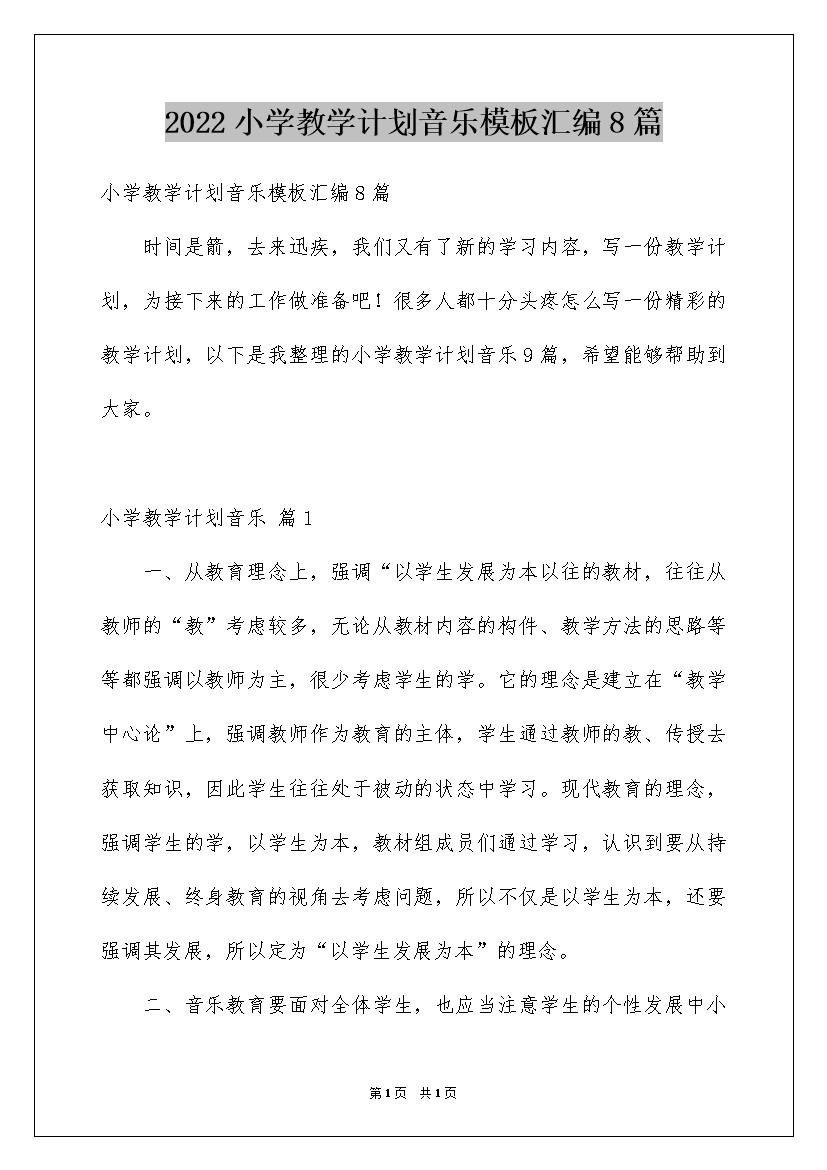 2022小学教学计划音乐模板汇编8篇

小学教学计划音乐模板汇编8篇

时间是箭，去来迅疾，我们又有了新的学习内容，写一份教学计划，为接下来的工作做准备吧！很多人都十分头疼怎么写一份精彩的教学计划，以下是我整理的小学教学计划音乐9篇，希望能够帮助到大家。

小学教学计划音乐 篇1

一、从教育理念上，强调“以学生发展为本以往的教材，往往从教师的“教”考虑较多，无论从教材内容的构件、教学方法的思路等等都强调以教师为主，很少考虑学生的学。它的理念是建立在“教学中心论”上，强调教师作为教育的主体，学生通过教师的教、传授去获取知识，因此学生往往处于被动的状态中学习。现代教育的理念，强调学生的学，以学生为本，教材组成员们通过学习，认识到要从持续发展、终身教育的视角去考虑问题，所以不仅是以学生为本，还要强调其发展，所以定为“以学生发展为本”的理念。

二、音乐教育要面对全体学生，也应当注意学生的个性发展中小

第1页 共1页